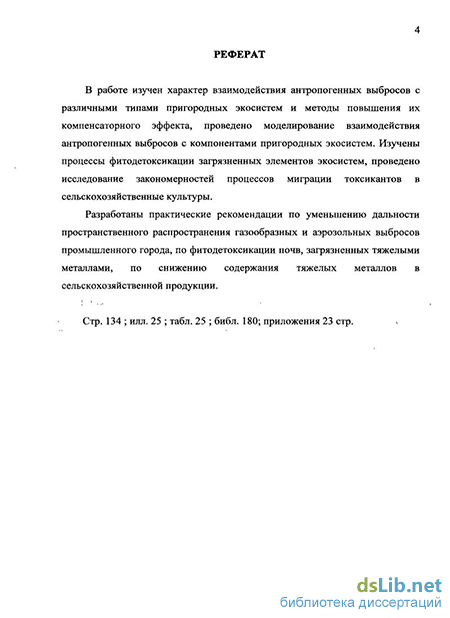 4

РЕФЕРАТ

В работе изучен характер взаимодействия антропогенных выбросов с различными типами пригородных экосистем и методы повышения их компенсаторного эффекта, проведено моделирование взаимодействия антропогенных выбросов с компонентами пригородных экосистем. Изучены процессы фитодетоксикации загрязненных элементов экосистем, проведено исследование закономерностей процессов миграции токсикантов в сельскохозяйственные культуры.

Разработаны практические рекомендации по уменьшению дальности пространственного распространения газообразных и аэрозольных выбросов промышленного города, по фитодетоксикации почв, загрязненных тяжелыми металлами, по снижению содержания тяжелых металлов в сельскохозяйственной продукции.

Стр. 134 ; илл. 25 ; табл. 25 ; библ. 180; приложения 23 стр.

dsLib.net
библиотека диссертаций